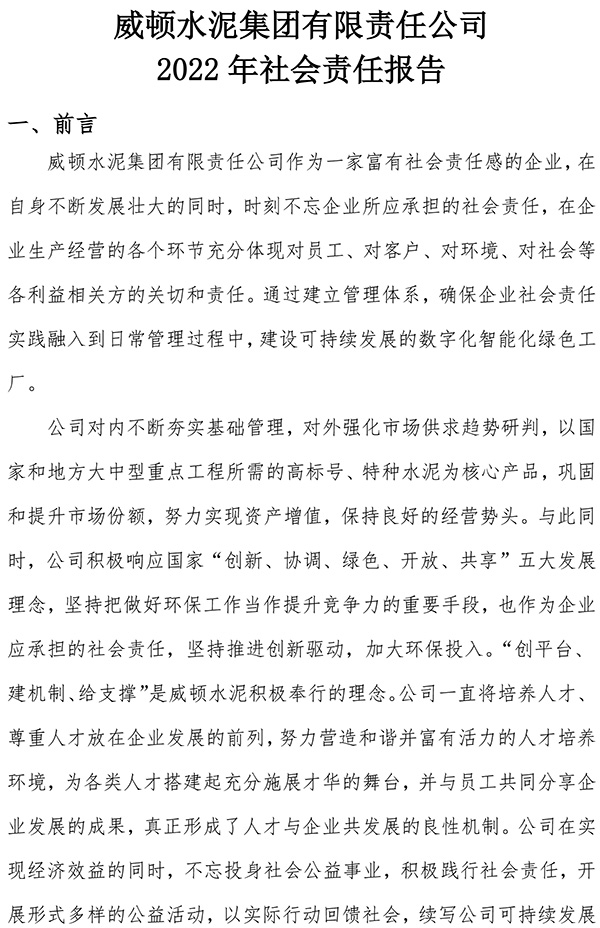 威顿水泥集团有限责任公司
2022 年社会责任报告

一、前言

威顿水泥集团有限责任公司作为一家富有社会责任感的企业，在自身不断发展壮大的同时，时刻不忘企业所应承担的社会责任，在企业生产经营的各个环节充分体现对员工、对客户、对环境、对社会等各利益相关方的关切和责任。通过建立管理体系，确保企业社会责任实践融入到日常管理过程中，建设可持续发展的数字化智能化绿色工厂。

公司对内不断夯实基础管理，对外强化市场供求趋势研判，以国家和地方大中型重点工程所需的高标号、特种水泥为核心产品，巩固和提升市场份额，努力实现资产增值，保持良好的经营势头。与此同时，公司积极响应国家“创新、协调、绿色、开放、共享”五大发展理念，坚持把做好环保工作当作提升竞争力的重要手段，也作为企业应承担的社会责任，坚持推进创新驱动，加大环保投入。“创平台、建机制、给支撑”是威顿水泥积极奉行的理念。公司一直将培养人才、尊重人才放在企业发展的前列，努力营造和谐并富有活力的人才培养环境，为各类人才搭建起充分施展才华的舞台，并与员工共同分享企业发展的成果，真正形成了人才与企业共发展的良性机制。公司在实现经济效益的同时，不忘投身社会公益事业，积极践行社会责任，开展形式多样的公益活动，以实际行动回馈社会，续写公司可持续发展